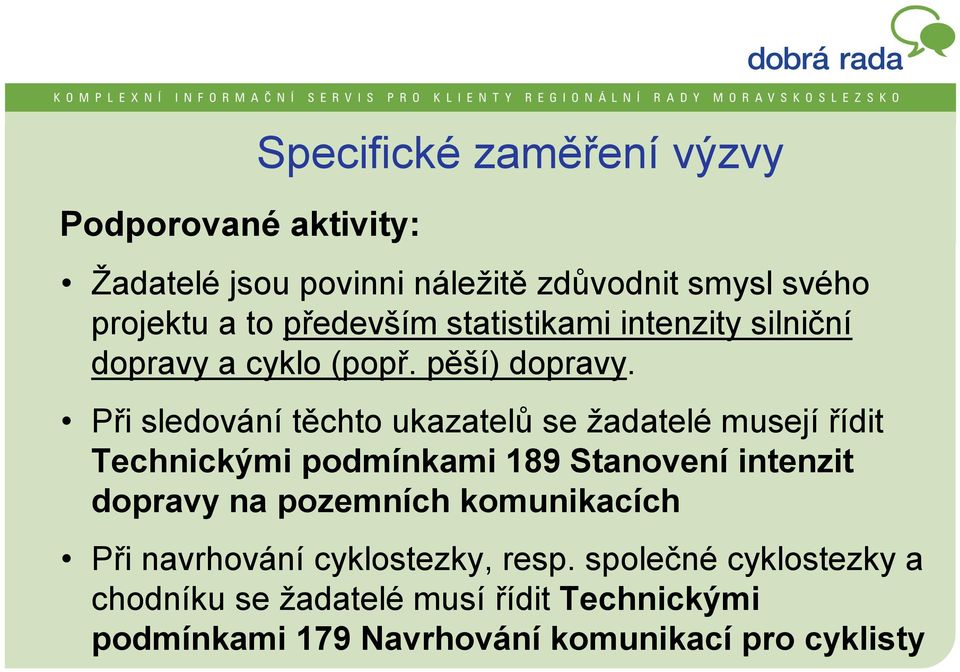 dobrá rada

KOMPLEXNÍ INFORMAČNÍ SERVIS PRO KLIENTY REGIONÁLNÍ RADY MORAVSKOSLEZSKO

Specifické zaměření výzvy

Podporované aktivity:

• Žadatelé jsou povinni náležitě zdůvodnit smysl svého projektu a to především statistikami intenzity silniční dopravy a cyklo (popř. pěší) dopravy.

• Při sledování těchto ukazatelů se žadatelé musejí řídit Technickými podmínkami 189 Stanovení intenzit dopravy na pozemních komunikacích

• Při navrhování cyklostezky, resp. společné cyklostezky a chodníku se žadatelé musí řídit Technickými podmínkami 179 Navrhování komunikací pro cyklisty